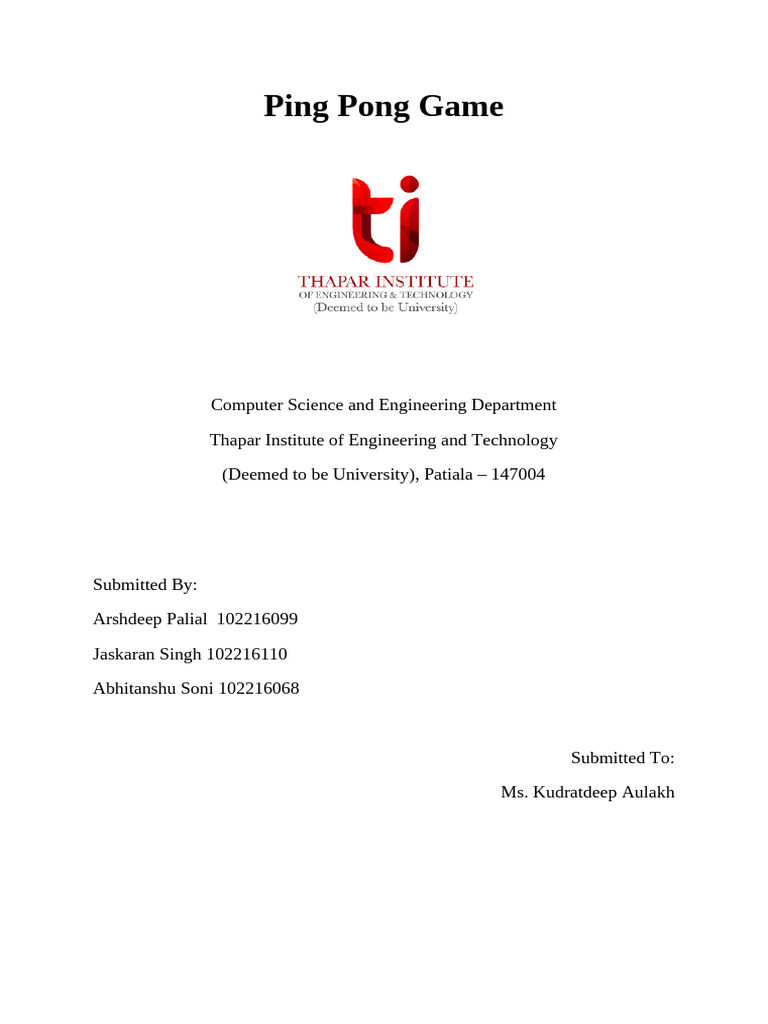 Ping Pong Game

ti

THAPAR INSTITUTE
OF ENGINEERING & TECHNOLOGY
(Deemed to be University)

Computer Science and Engineering Department

Thapar Institute of Engineering and Technology

(Deemed to be University), Patiala – 147004

Submitted By:

Arshdeep Palial 102216099

Jaskaran Singh 102216110

Abhitanshu Soni 102216068

Submitted To:

Ms. Kudratdeep Aulakh